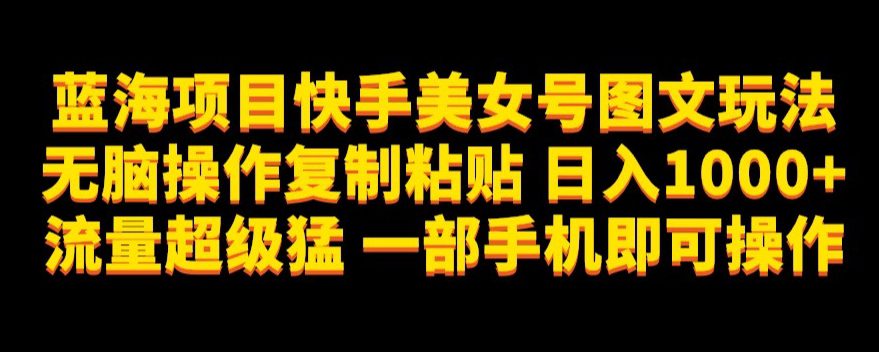 蓝海项目快手美女号图文玩法
无脑操作复制粘贴 日入1000+
流量超级猛 一部手机即可操作